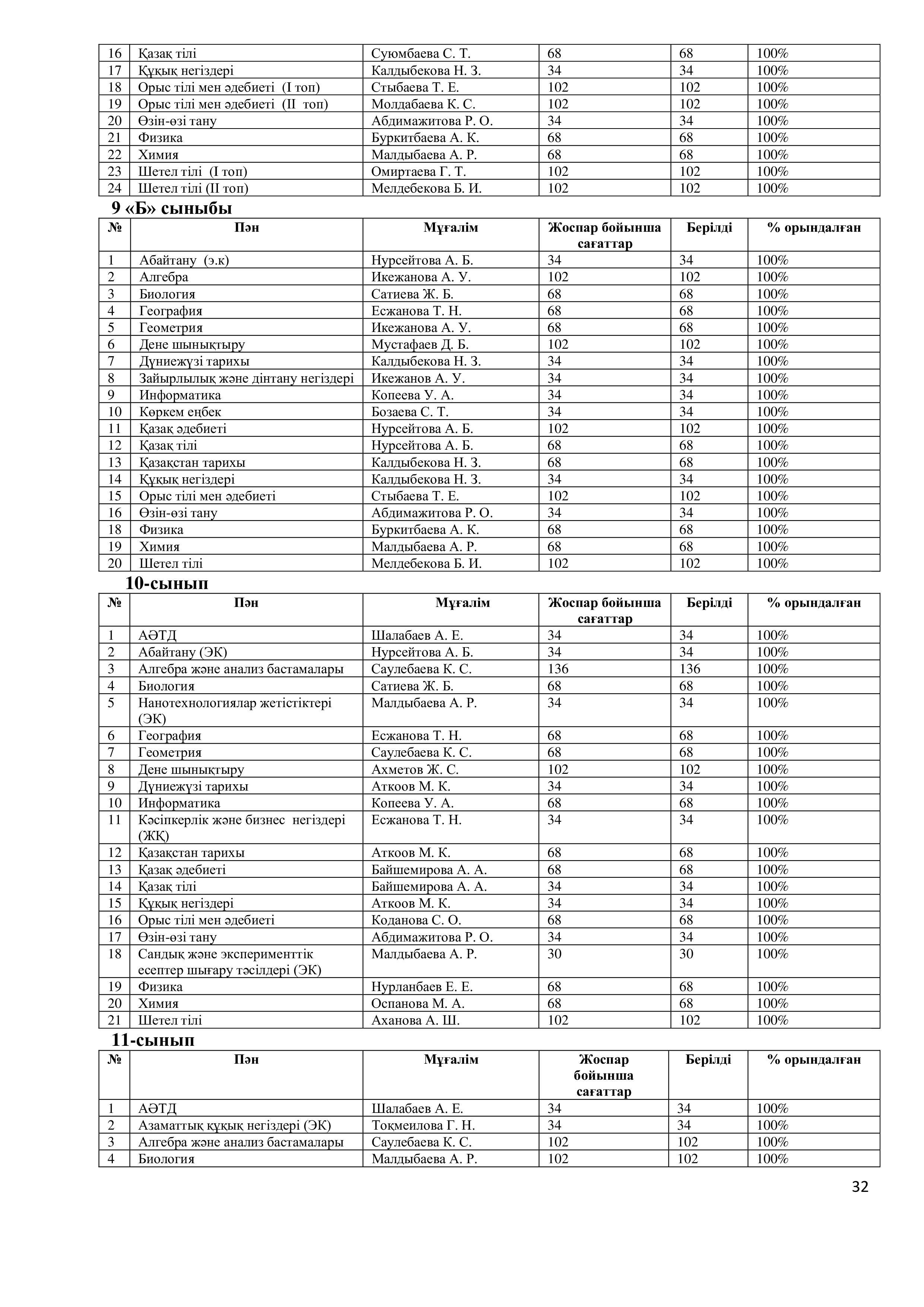 | 16 | Қазақ тілі | Суюмбаева С. Т. | 68 | 68 | 100% |
|---|---|---|---|---|---|
| 17 | Құқық негіздері | Калдыбекова Н. З. | 34 | 34 | 100% |
| 18 | Орыс тілі мен әдебиеті (I топ) | Стыбаева Т. Е. | 102 | 102 | 100% |
| 19 | Орыс тілі мен әдебиеті (II топ) | Молдабаева К. С. | 102 | 102 | 100% |
| 20 | Өзін-өзі тану | Абдимажитова Р. О. | 34 | 34 | 100% |
| 21 | Физика | Буркитбаева А. К. | 68 | 68 | 100% |
| 22 | Химия | Малдыбаева А. Р. | 68 | 68 | 100% |
| 23 | Шетел тілі (I топ) | Омиртаева Г. Т. | 102 | 102 | 100% |
| 24 | Шетел тілі (II топ) | Мелдебекова Б. И. | 102 | 102 | 100% |

9 «Б» сыныбы

| № | Пән | Мұғалім | Жоспар бойынша сағаттар | Берілді | % орындалған |
|---|---|---|---|---|---|
| 1 | Абайтану (э.к) | Нурсейтова А. Б. | 34 | 34 | 100% |
| 2 | Алгебра | Икежанова А. У. | 102 | 102 | 100% |
| 3 | Биология | Сатиева Ж. Б. | 68 | 68 | 100% |
| 4 | География | Есжанова Т. Н. | 68 | 68 | 100% |
| 5 | Геометрия | Икежанова А. У. | 68 | 68 | 100% |
| 6 | Дене шынықтыру | Мустафаев Д. Б. | 102 | 102 | 100% |
| 7 | Дүниежүзі тарихы | Калдыбекова Н. З. | 34 | 34 | 100% |
| 8 | Зайырлылық және дінтану негіздері | Икежанов А. У. | 34 | 34 | 100% |
| 9 | Информатика | Копеева У. А. | 34 | 34 | 100% |
| 10 | Көркем еңбек | Бозаева С. Т. | 34 | 34 | 100% |
| 11 | Қазақ әдебиеті | Нурсейтова А. Б. | 102 | 102 | 100% |
| 12 | Қазақ тілі | Нурсейтова А. Б. | 68 | 68 | 100% |
| 13 | Қазақстан тарихы | Калдыбекова Н. З. | 68 | 68 | 100% |
| 14 | Құқық негіздері | Калдыбекова Н. З. | 34 | 34 | 100% |
| 15 | Орыс тілі мен әдебиеті | Стыбаева Т. Е. | 102 | 102 | 100% |
| 16 | Өзін-өзі тану | Абдимажитова Р. О. | 34 | 34 | 100% |
| 18 | Физика | Буркитбаева А. К. | 68 | 68 | 100% |
| 19 | Химия | Малдыбаева А. Р. | 68 | 68 | 100% |
| 20 | Шетел тілі | Мелдебекова Б. И. | 102 | 102 | 100% |

10-сынып

| № | Пән | Мұғалім | Жоспар бойынша сағаттар | Берілді | % орындалған |
|---|---|---|---|---|---|
| 1 | АӘТД | Шалабаев А. Е. | 34 | 34 | 100% |
| 2 | Абайтану (ЭК) | Нурсейтова А. Б. | 34 | 34 | 100% |
| 3 | Алгебра және анализ бастамалары | Саулебаева К. С. | 136 | 136 | 100% |
| 4 | Биология | Сатиева Ж. Б. | 68 | 68 | 100% |
| 5 | Нанотехнологиялар жетістіктері (ЭК) | Малдыбаева А. Р. | 34 | 34 | 100% |
| 6 | География | Есжанова Т. Н. | 68 | 68 | 100% |
| 7 | Геометрия | Саулебаева К. С. | 68 | 68 | 100% |
| 8 | Дене шынықтыру | Ахметов Ж. С. | 102 | 102 | 100% |
| 9 | Дүниежүзі тарихы | Аткоов М. К. | 34 | 34 | 100% |
| 10 | Информатика | Копеева У. А. | 68 | 68 | 100% |
| 11 | Кәсіпкерлік және бизнес негіздері (ЖҚ) | Есжанова Т. Н. | 34 | 34 | 100% |
| 12 | Қазақстан тарихы | Аткоов М. К. | 68 | 68 | 100% |
| 13 | Қазақ әдебиеті | Байшемирова А. А. | 68 | 68 | 100% |
| 14 | Қазақ тілі | Байшемирова А. А. | 34 | 34 | 100% |
| 15 | Құқық негіздері | Аткоов М. К. | 34 | 34 | 100% |
| 16 | Орыс тілі мен әдебиеті | Коданова С. О. | 68 | 68 | 100% |
| 17 | Өзін-өзі тану | Абдимажитова Р. О. | 34 | 34 | 100% |
| 18 | Сандық және эксперименттік есептер шығару тәсілдері (ЭК) | Малдыбаева А. Р. | 30 | 30 | 100% |
| 19 | Физика | Нурланбаев Е. Е. | 68 | 68 | 100% |
| 20 | Химия | Оспанова М. А. | 68 | 68 | 100% |
| 21 | Шетел тілі | Аханова А. Ш. | 102 | 102 | 100% |

11-сынып

| № | Пән | Мұғалім | Жоспар бойынша сағаттар | Берілді | % орындалған |
|---|---|---|---|---|---|
| 1 | АӘТД | Шалабаев А. Е. | 34 | 34 | 100% |
| 2 | Азаматтық құқық негіздері (ЭК) | Тоқмеилова Г. Н. | 34 | 34 | 100% |
| 3 | Алгебра және анализ бастамалары | Саулебаева К. С. | 102 | 102 | 100% |
| 4 | Биология | Малдыбаева А. Р. | 102 | 102 | 100% |

32